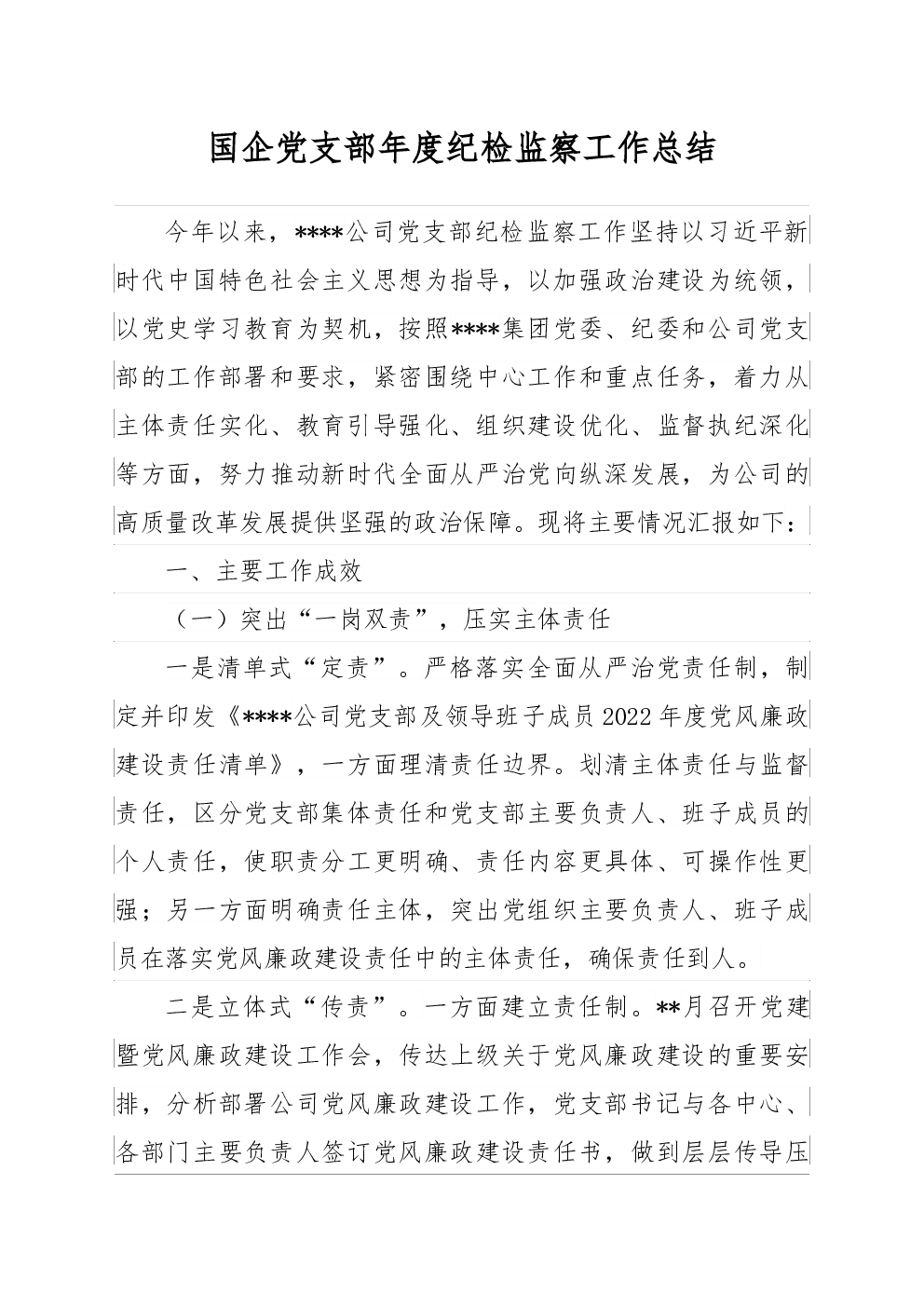 国企党支部年度纪检监察工作总结

今年以来，****公司党支部纪检监察工作坚持以习近平新时代中国特色社会主义思想为指导，以加强政治建设为统领，以党史学习教育为契机，按照****集团党委、纪委和公司党支部的工作部署和要求，紧密围绕中心工作和重点任务，着力从主体责任实化、教育引导强化、组织建设优化、监督执纪深化等方面，努力推动新时代全面从严治党向纵深发展，为公司的高质量改革发展提供坚强的政治保障。现将主要情况汇报如下：

一、主要工作成效

（一）突出“一岗双责”，压实主体责任

一是清单式“定责”。严格落实全面从严治党责任制，制定并印发《****公司党支部及领导班子成员2022年度党风廉政建设责任清单》，一方面理清责任边界。划清主体责任与监督责任，区分党支部集体责任和党支部主要负责人、班子成员的个人责任，使职责分工更明确、责任内容更具体、可操作性更强；另一方面明确责任主体，突出党组织主要负责人、班子成员在落实党风廉政建设责任中的主体责任，确保责任到人。

二是立体式“传责”。一方面建立责任制。**月召开党建暨党风廉政建设工作会，传达上级关于党风廉政建设的重要安排，分析部署公司党风廉政建设工作，党支部书记与各中心、各部门主要负责人签订党风廉政建设责任书，做到层层传导压